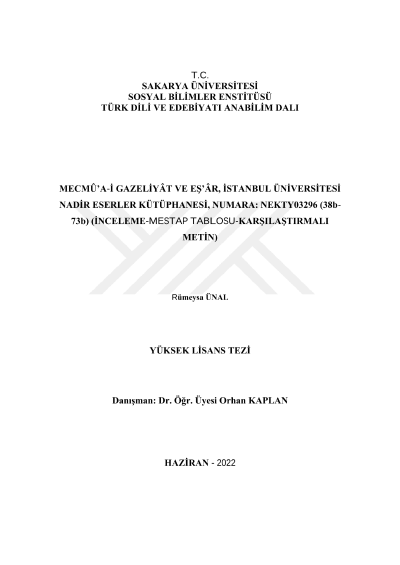 T.C.
SAKARYA ÜNİVERSİTESİ
SOSYAL BİLİMLER ENSTİTÜSÜ
TÜRK DİLİ VE EDEBİYATI ANABİLİM DALI

MECMÛ'A-İ GAZELİYÂT VE EŞ'ÂR, İSTANBUL ÜNİVERSİTESİ NADİR ESERLER KÜTÜPHANESİ, NUMARA: NEKTY03296 (38b-73b) (İNCELEME-MESTAP TABLOSU-KARŞILAŞTIRMALI METİN)

Rümeysa ÜNAL

YÜKSEK LİSANS TEZİ

Danışman: Dr. Öğr. Üyesi Orhan KAPLAN

HAZİRAN - 2022